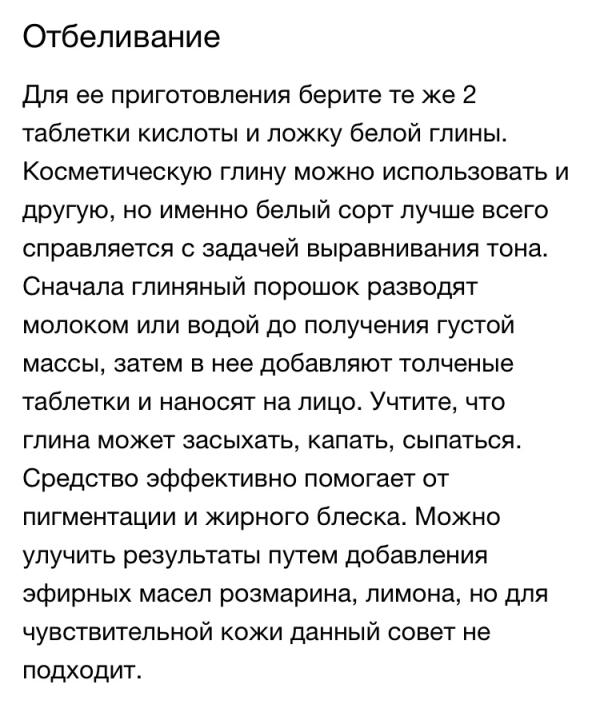 Отбеливание

Для ее приготовления берите те же 2 таблетки кислоты и ложку белой глины. Косметическую глину можно использовать и другую, но именно белый сорт лучше всего справляется с задачей выравнивания тона. Сначала глиняный порошок разводят молоком или водой до получения густой массы, затем в нее добавляют толченые таблетки и наносят на лицо. Учтите, что глина может засыхать, капать, сыпаться. Средство эффективно помогает от пигментации и жирного блеска. Можно улучить результаты путем добавления эфирных масел розмарина, лимона, но для чувствительной кожи данный совет не подходит.